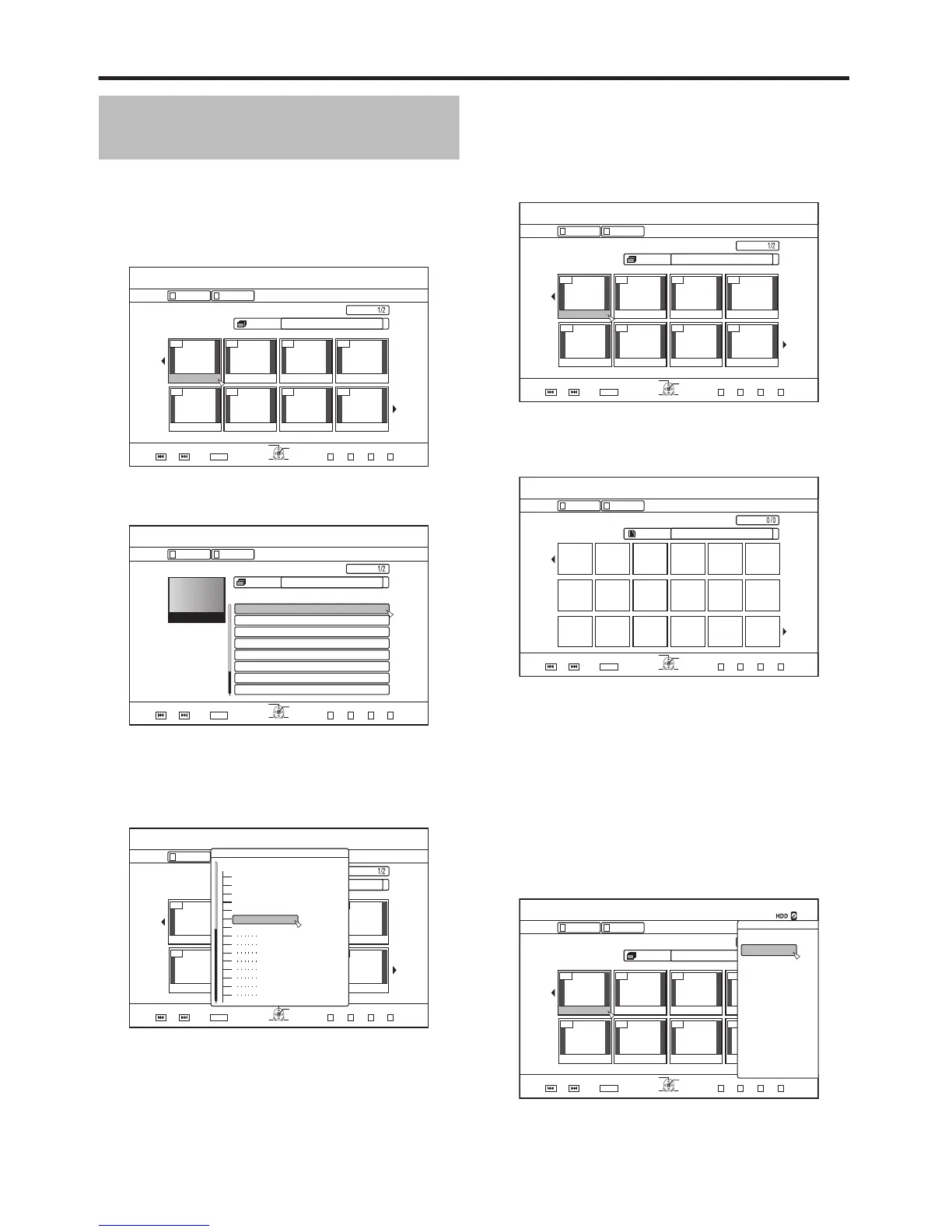 1/2

1/2

1/2

1/2

0/0

HDD